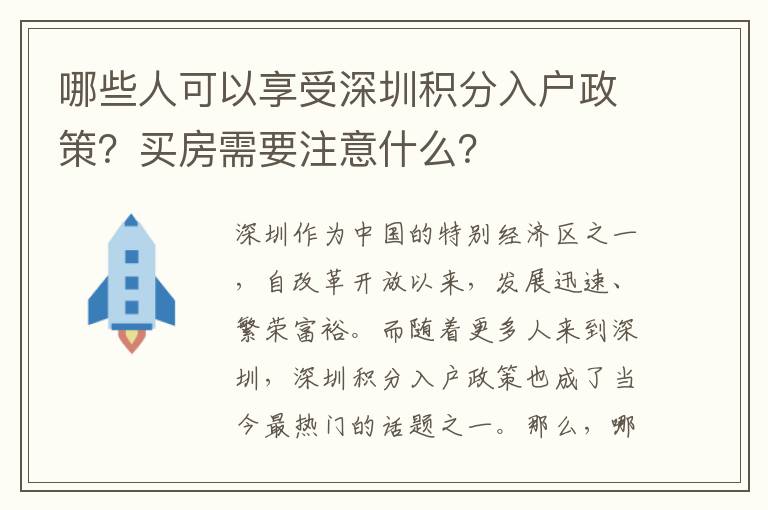 哪些人可以享受深圳积分入户政策？买房需要注意什么？

深圳作为中国的特别经济区之一，自改革开放以来，发展迅速、繁荣富裕。而随着更多人来到深圳，深圳积分入户政策也成了当今最热门的话题之一。那么，哪